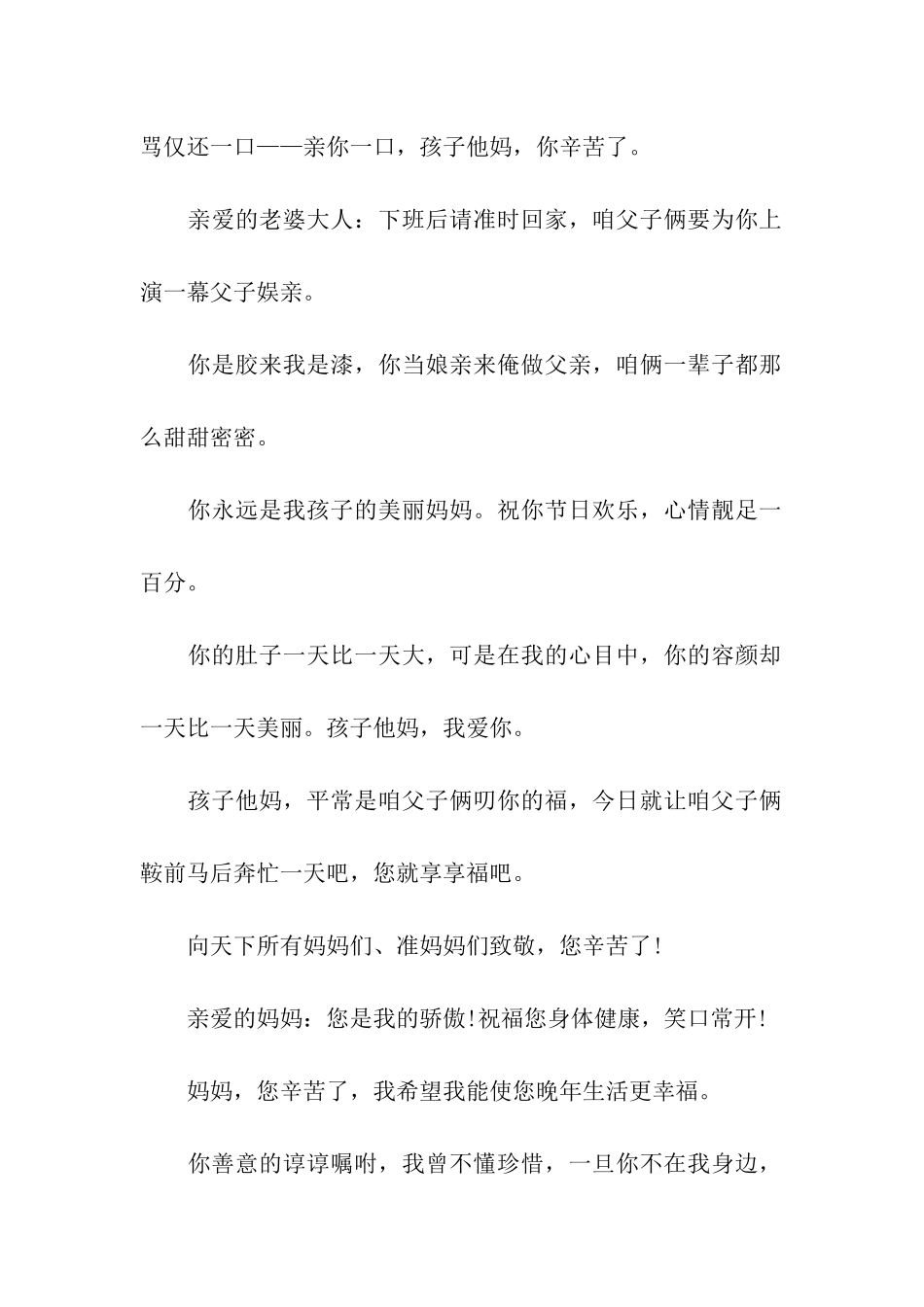 骂仅还一口——亲你一口，孩子他妈，你辛苦了。

亲爱的老婆大人：下班后请准时回家，咱父子俩要为你上演一幕父子娱亲。

你是胶来我是漆，你当娘亲来俺做父亲，咱俩一辈子都那么甜甜密密。

你永远是我孩子的美丽妈妈。祝你节日欢乐，心情靓足一百分。

你的肚子一天比一天大，可是在我的心目中，你的容颜却一天比一天美丽。孩子他妈，我爱你。

孩子他妈，平常是咱父子俩叨你的福，今日就让咱父子俩鞍前马后奔忙一天吧，您就享享福吧。

向天下所有妈妈们、准妈妈们致敬，您辛苦了!

亲爱的妈妈：您是我的骄傲!祝福您身体健康，笑口常开!

妈妈，您辛苦了，我希望我能使您晚年生活更幸福。

你善意的谆谆嘱咐，我曾不懂珍惜，一旦你不在我身边，